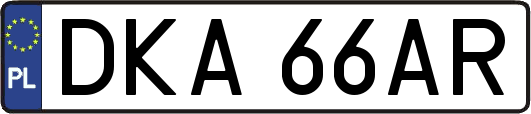 PL

DKA 66AR